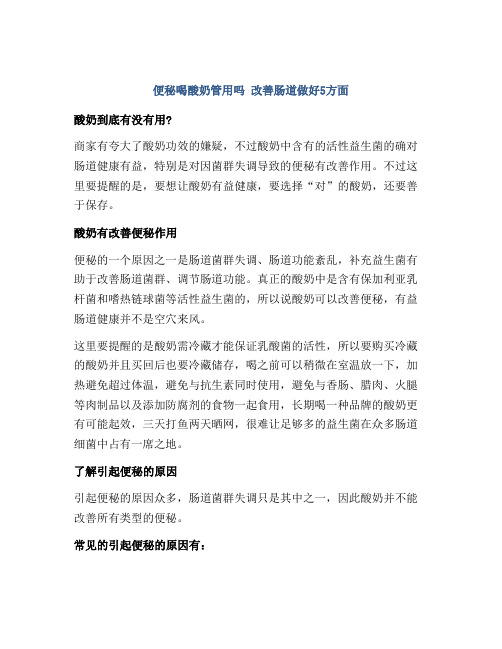 便秘喝酸奶管用吗 改善肠道做好5方面

酸奶到底有没有用?

商家有夸大了酸奶功效的嫌疑，不过酸奶中含有的活性益生菌的确对肠道健康有益，特别是对因菌群失调导致的便秘有改善作用。不过这里要提醒的是，要想让酸奶有益健康，要选择“对”的酸奶，还要善于保存。

酸奶有改善便秘作用

便秘的一个原因之一是肠道菌群失调、肠道功能紊乱，补充益生菌有助于改善肠道菌群、调节肠道功能。真正的酸奶中是含有保加利亚乳杆菌和嗜热链球菌等活性益生菌的，所以说酸奶可以改善便秘，有益肠道健康并不是空穴来风。

这里要提醒的是酸奶需冷藏才能保证乳酸菌的活性，所以要购买冷藏的酸奶并且买回后也要冷藏储存，喝之前可以稍微在室温放一下，加热避免超过体温，避免与抗生素同时使用，避免与香肠、腊肉、火腿等肉制品以及添加防腐剂的食物一起食用，长期喝一种品牌的酸奶更有可能起效，三天打鱼两天晒网，很难让足够多的益生菌在众多肠道细菌中占有一席之地。

了解引起便秘的原因

引起便秘的原因众多，肠道菌群失调只是其中之一，因此酸奶并不能改善所有类型的便秘。

常见的引起便秘的原因有: